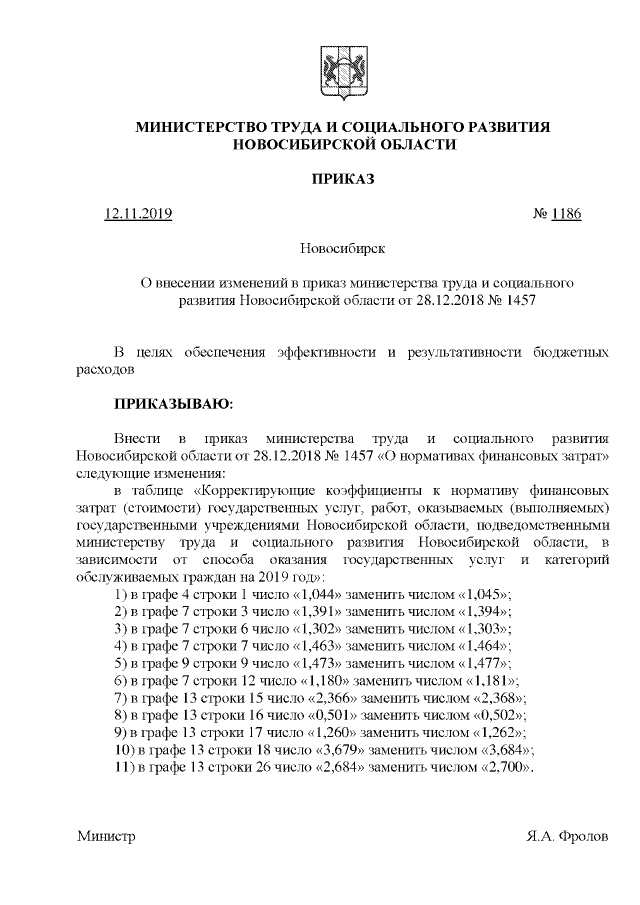 МИНИСТЕРСТВО ТРУДА И СОЦИАЛЬНОГО РАЗВИТИЯ НОВОСИБИРСКОЙ ОБЛАСТИ

ПРИКАЗ

12.11.2019 № 1186

Новосибирск

О внесении изменений в приказ министерства труда и социального развития Новосибирской области от 28.12.2018 № 1457

В целях обеспечения эффективности и результативности бюджетных расходов

ПРИКАЗЫВАЮ:

Внести в приказ министерства труда и социального развития Новосибирской области от 28.12.2018 № 1457 «О нормативах финансовых затрат» следующие изменения:

в таблице «Корректирующие коэффициенты к нормативу финансовых затрат (стоимости) государственных услуг, работ, оказываемых (выполняемых) государственными учреждениями Новосибирской области, подведомственными министерству труда и социального развития Новосибирской области, в зависимости от способа оказания государственных услуг и категорий обслуживаемых граждан на 2019 год»:

1) в графе 4 строки 1 число «1,044» заменить числом «1,045»;
2) в графе 7 строки 3 число «1,391» заменить числом «1,394»;
3) в графе 7 строки 6 число «1,302» заменить числом «1,303»;
4) в графе 7 строки 7 число «1,463» заменить числом «1,464»;
5) в графе 9 строки 9 число «1,473» заменить числом «1,477»;
6) в графе 7 строки 12 число «1,180» заменить числом «1,181»;
7) в графе 13 строки 15 число «2,366» заменить числом «2,368»;
8) в графе 13 строки 16 число «0,501» заменить числом «0,502»;
9) в графе 13 строки 17 число «1,260» заменить числом «1,262»;
10) в графе 13 строки 18 число «3,679» заменить числом «3,684»;
11) в графе 13 строки 26 число «2,684» заменить числом «2,700».

Министр Я.А. Фролов